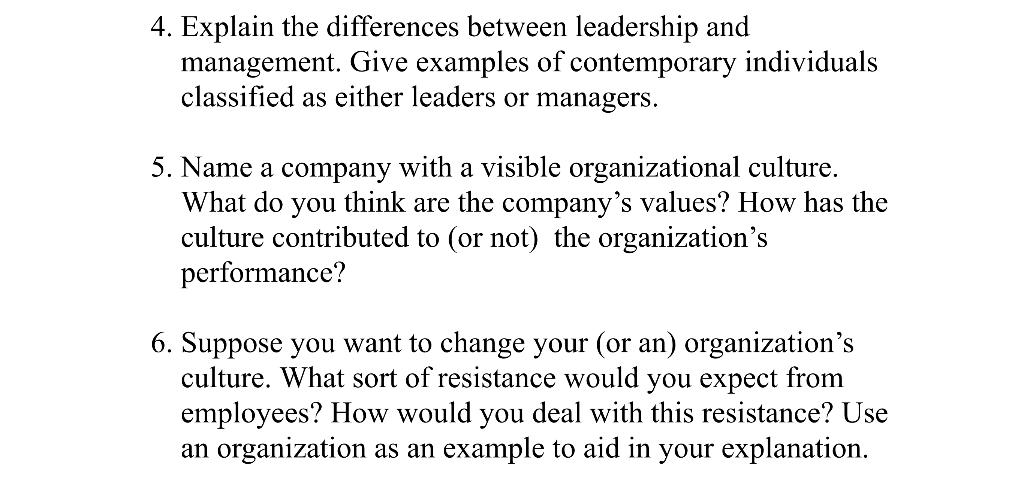 4. Explain the differences between leadership and management. Give examples of contemporary individuals classified as either leaders or managers.

5. Name a company with a visible organizational culture. What do you think are the company’s values? How has the culture contributed to (or not) the organization’s performance?

6. Suppose you want to change your (or an) organization’s culture. What sort of resistance would you expect from employees? How would you deal with this resistance? Use an organization as an example to aid in your explanation.